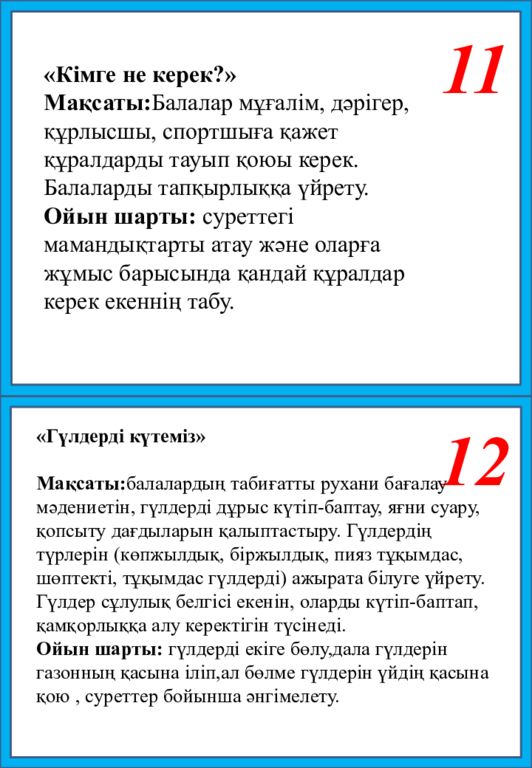 11

«Кімге не керек?»
Мақсаты:Балалар мұғалім, дәрігер, құрлысшы, спортшыға қажет құралдарды тауып қоюы керек. Балаларды тапқырлыққа үйрету.
Ойын шарты: суреттегі мамандықтарты атау және оларға жұмыс барысында қандай құралдар керек екеннің табу.

12

«Гүлдерді күтеміз»

Мақсаты:балалардың табиғатты рухани бағалау мәдениетін, гүлдерді дұрыс күтіп-баптау, яғни суару, қопсыту дағдыларын қалыптастыру. Гүлдердің түрлерін (көпжылдық, біржылдық, пияз тұқымдас, шөптекті, тұқымдас гүлдерді) ажырата білуге үйрету. Гүлдер сұлулық белгісі екенін, оларды күтіп-баптап, қамқорлыққа алу керектігін түсінеді.
Ойын шарты: гүлдерді екіге бөлу,дала гүлдерін газонның қасына іліп,ал бөлме гүлдерін үйдің қасына қою , суреттер бойынша әнгімелету.